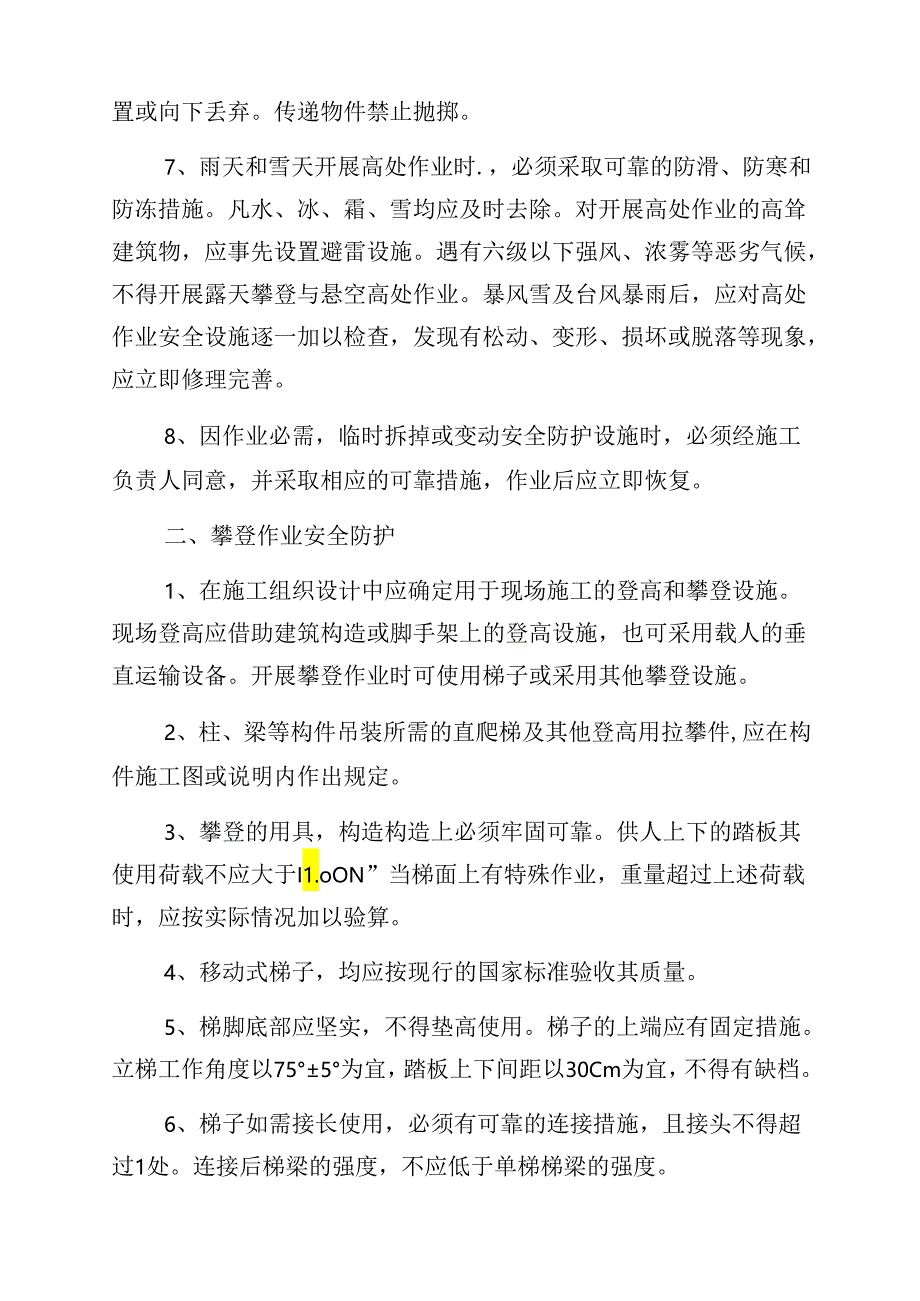 置或向下丢弃。传递物件禁止抛掷。

7、雨天和雪天开展高处作业时.，必须采取可靠的防滑、防寒和防冻措施。凡水、冰、霜、雪均应及时去除。对开展高处作业的高耸建筑物，应事先设置避雷设施。遇有六级以下强风、浓雾等恶劣气候，不得开展露天攀登与悬空高处作业。暴风雪及台风暴雨后，应对高处作业安全设施逐一加以检查，发现有松动、变形、损坏或脱落等现象，应立即修理完善。

8、因作业必需，临时拆掉或变动安全防护设施时，必须经施工负责人同意，并采取相应的可靠措施，作业后应立即恢复。

二、攀登作业安全防护

1、在施工组织设计中应确定用于现场施工的登高和攀登设施。现场登高应借助建筑构造或脚手架上的登高设施，也可采用载人的垂直运输设备。开展攀登作业时可使用梯子或采用其他攀登设施。

2、柱、梁等构件吊装所需的直爬梯及其他登高用拉攀件，应在构件施工图或说明内作出规定。

3、攀登的用具，构造构造上必须牢固可靠。供人上下的踏板其使用荷载不应大于I1.oON”当梯面上有特殊作业，重量超过上述荷载时，应按实际情况加以验算。

4、移动式梯子，均应按现行的国家标准验收其质量。

5、梯脚底部应坚实，不得垫高使用。梯子的上端应有固定措施。立梯工作角度以75°±5°为宜，踏板上下间距以30Cm为宜，不得有缺档。

6、梯子如需接长使用，必须有可靠的连接措施，且接头不得超过1处。连接后梯梁的强度，不应低于单梯梯梁的强度。